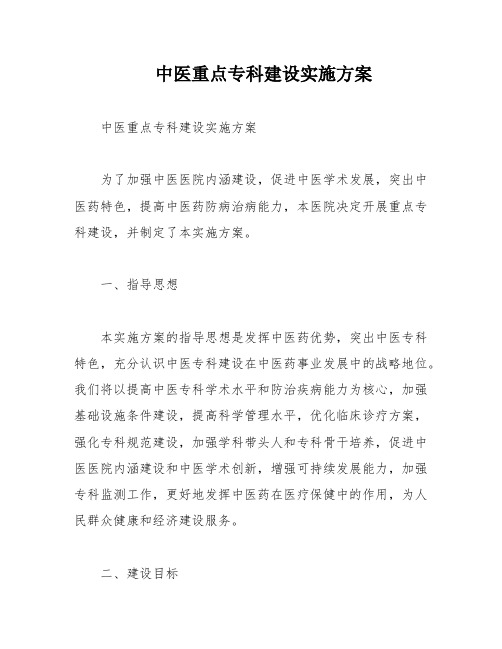 中医重点专科建设实施方案

中医重点专科建设实施方案

为了加强中医医院内涵建设，促进中医学术发展，突出中医药特色，提高中医药防病治病能力，本医院决定开展重点专科建设，并制定了本实施方案。

一、指导思想

本实施方案的指导思想是发挥中医药优势，突出中医专科特色，充分认识中医专科建设在中医药事业发展中的战略地位。我们将以提高中医专科学术水平和防治疾病能力为核心，加强基础设施条件建设，提高科学管理水平，优化临床诊疗方案，强化专科规范建设，加强学科带头人和专科骨干培养，促进中医医院内涵建设和中医学术创新，增强可持续发展能力，加强专科监测工作，更好地发挥中医药在医疗保健中的作用，为人民群众健康和经济建设服务。

二、建设目标